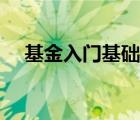 基金入门基础